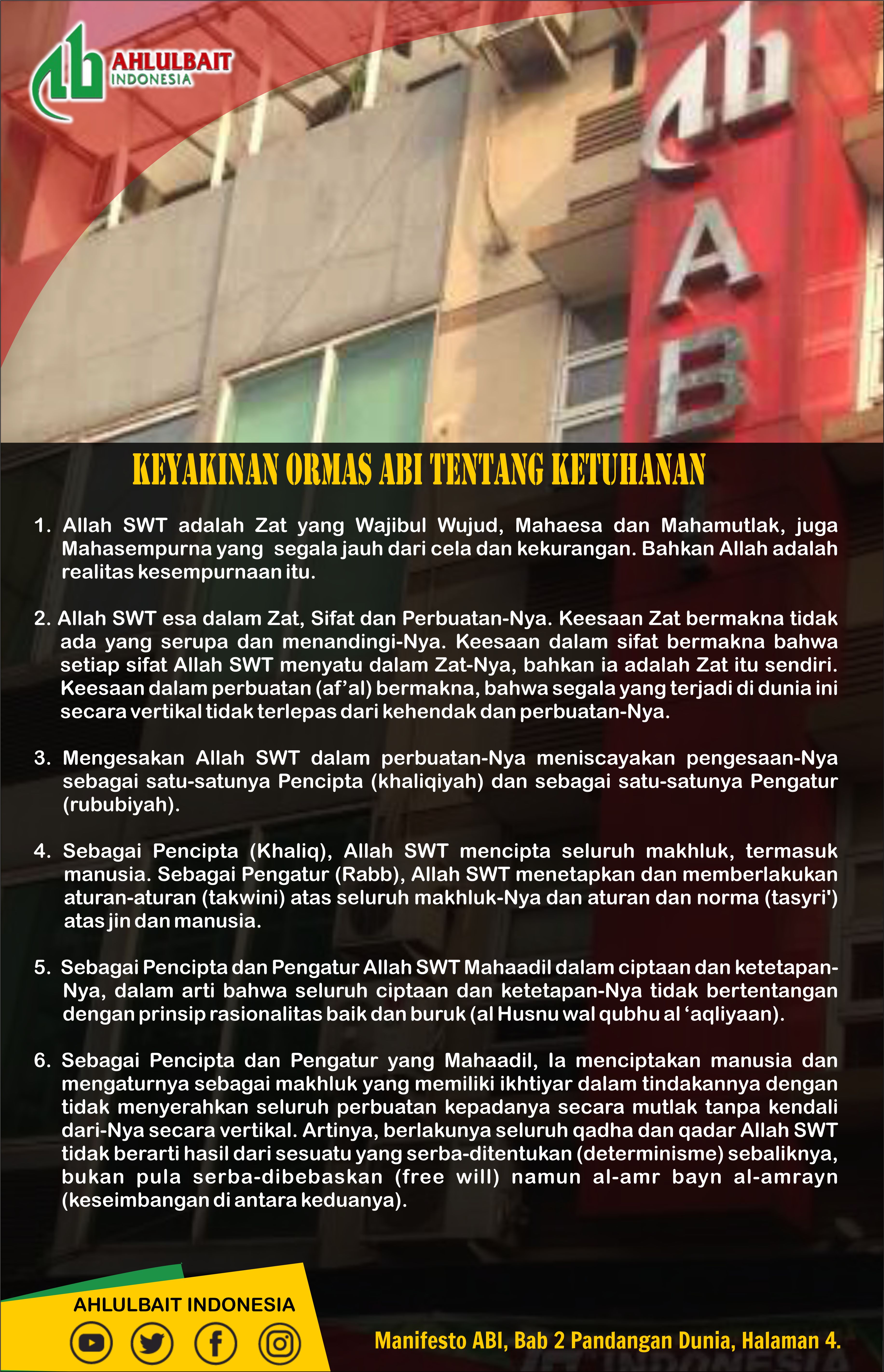 AHLULBAIT INDONESIA

ABI

KEYAKINAN ORMAS ABI TENTANG KETUHANAN

1. Allah SWT adalah Zat yang Wajibul Wujud, Mahaesa dan Mahamutlak, juga Mahasempurna yang segala jauh dari cela dan kekurangan. Bahkan Allah adalah realitas kesempurnaan itu.

2. Allah SWT esa dalam Zat, Sifat dan Perbuatan-Nya. Keesaan Zat bermakna tidak ada yang serupa dan menandingi-Nya. Keesaan dalam sifat bermakna bahwa setiap sifat Allah SWT menyatu dalam Zat-Nya, bahkan ia adalah Zat itu sendiri. Keesaan dalam perbuatan (af'al) bermakna, bahwa segala yang terjadi di dunia ini secara vertikal tidak terlepas dari kehendak dan perbuatan-Nya.

3. Mengesakan Allah SWT dalam perbuatan-Nya meniscayakan pengesaan-Nya sebagai satu-satunya Pencipta (khaliqiyah) dan sebagai satu-satunya Pengatur (rububiyah).

4. Sebagai Pencipta (Khaliq), Allah SWT mencipta seluruh makhluk, termasuk manusia. Sebagai Pengatur (Rabb), Allah SWT menetapkan dan memberlakukan aturan-aturan (takwini) atas seluruh makhluk-Nya dan aturan dan norma (tasyri') atas jin dan manusia.

5. Sebagai Pencipta dan Pengatur Allah SWT Mahaadil dalam ciptaan dan ketetapan-Nya, dalam arti bahwa seluruh ciptaan dan ketetapan-Nya tidak bertentangan dengan prinsip rasionalitas baik dan buruk (al Husnu wal qubhu al 'aqliyaan).

6. Sebagai Pencipta dan Pengatur yang Mahaadil, Ia menciptakan manusia dan mengaturnya sebagai makhluk yang memiliki ikhtiyar dalam tindakannya dengan tidak menyerahkan seluruh perbuatan kepadanya secara mutlak tanpa kendali dari-Nya secara vertikal. Artinya, berlakunya seluruh qadha dan qadar Allah SWT tidak berarti hasil dari sesuatu yang serba-ditentukan (determinisme) sebaliknya, bukan pula serba-dibebaskan (free will) namun al-amr bayn al-amrayn (keseimbangan di antara keduanya).

AHLULBAIT INDONESIA

Manifesto ABI, Bab 2 Pandangan Dunia, Halaman 4.